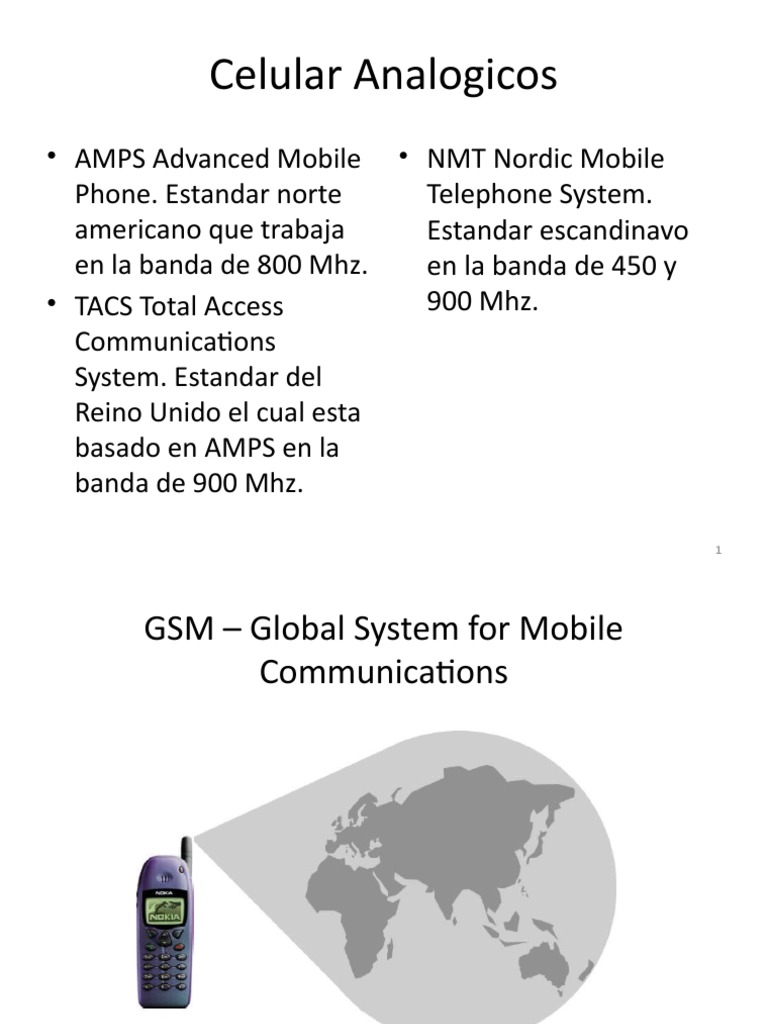 Celular Analogicos

• AMPS Advanced Mobile Phone. Estandar norte americano que trabaja en la banda de 800 Mhz.
• TACS Total Access Communications System. Estandar del Reino Unido el cual esta basado en AMPS en la banda de 900 Mhz.

• NMT Nordic Mobile Telephone System. Estandar escandinavo en la banda de 450 y 900 Mhz.

1

GSM – Global System for Mobile Communications

NOKIA

NOKIA